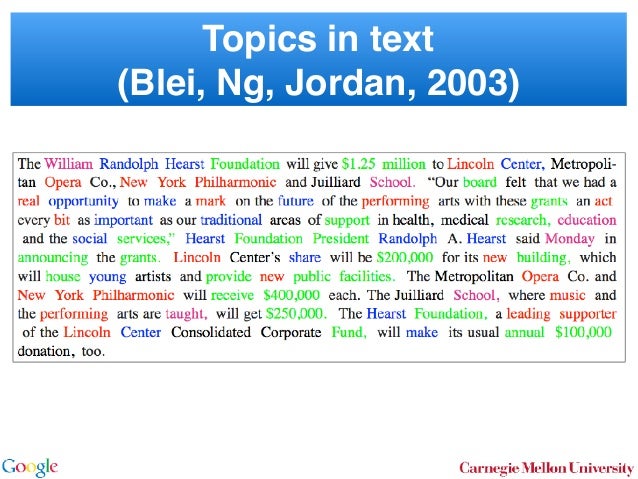 Topics in text
(Blei, Ng, Jordan, 2003)

The William Randolph Hearst Foundation will give $1.25 million to Lincoln Center, Metropolitan Opera Co., New York Philharmonic and Juilliard School. "Our board felt that we had a real opportunity to make a mark on the future of the performing arts with these grants an act every bit as important as our traditional areas of support in health, medical research, education and the social services," Hearst Foundation President Randolph A. Hearst said Monday in announcing the grants. Lincoln Center's share will be $200,000 for its new building, which will house young artists and provide new public facilities. The Metropolitan Opera Co. and New York Philharmonic will receive $400,000 each. The Juilliard School, where music and the performing arts are taught, will get $250,000. The Hearst Foundation, a leading supporter of the Lincoln Center Consolidated Corporate Fund, will make its usual annual $100,000 donation, too.

Google

Carnegie Mellon University